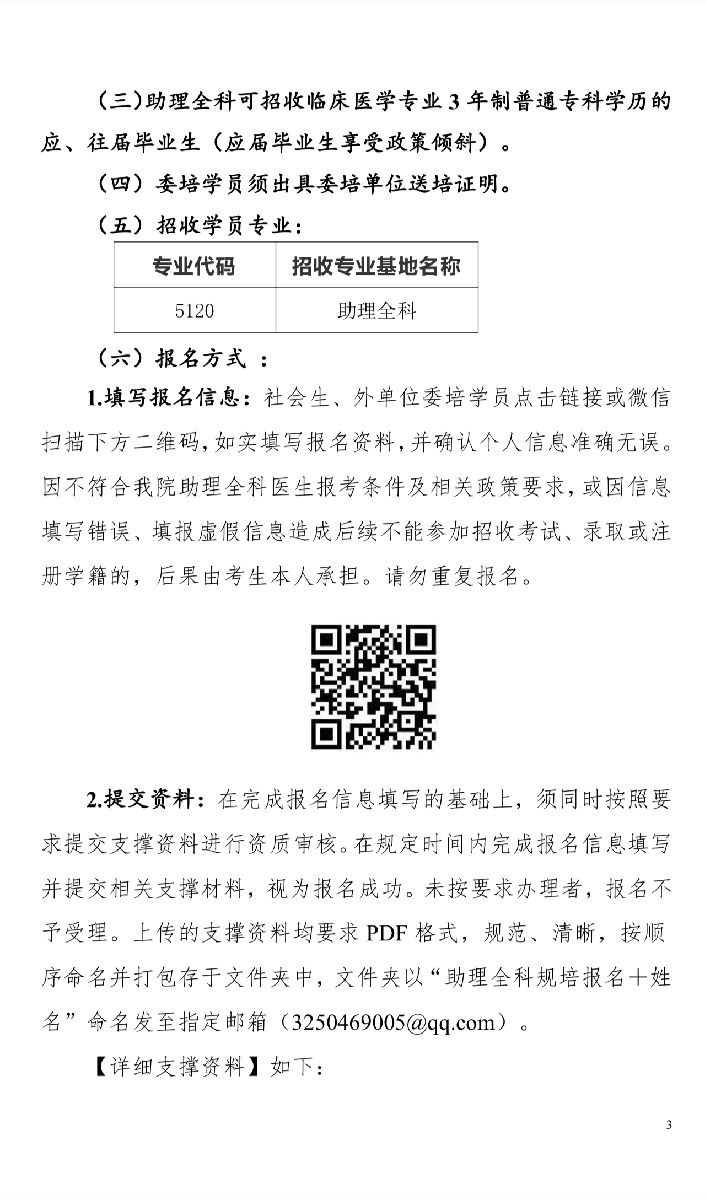 （三）助理全科可招收临床医学专业 3 年制普通专科学历的应、往届毕业生（应届毕业生享受政策倾斜）。

（四）委培学员须出具委培单位送培证明。

（五）招收学员专业：

| 专业代码 | 招收专业基地名称 |
|---|---|
| 5120 | 助理全科 |

（六）报名方式 ：

1.填写报名信息：社会生、外单位委培学员点击链接或微信扫描下方二维码，如实填写报名资料，并确认个人信息准确无误。因不符合我院助理全科医生报考条件及相关政策要求，或因信息填写错误、填报虚假信息造成后续不能参加招收考试、录取或注册学籍的，后果由考生本人承担。请勿重复报名。

2.提交资料：在完成报名信息填写的基础上，须同时按照要求提交支撑资料进行资质审核。在规定时间内完成报名信息填写并提交相关支撑材料，视为报名成功。未按要求办理者，报名不予受理。上传的支撑资料均要求 PDF 格式，规范、清晰，按顺序命名并打包存于文件夹中，文件夹以“助理全科规培报名＋姓名”命名发至指定邮箱（3250469005@qq.com）。

【详细支撑资料】如下：

3